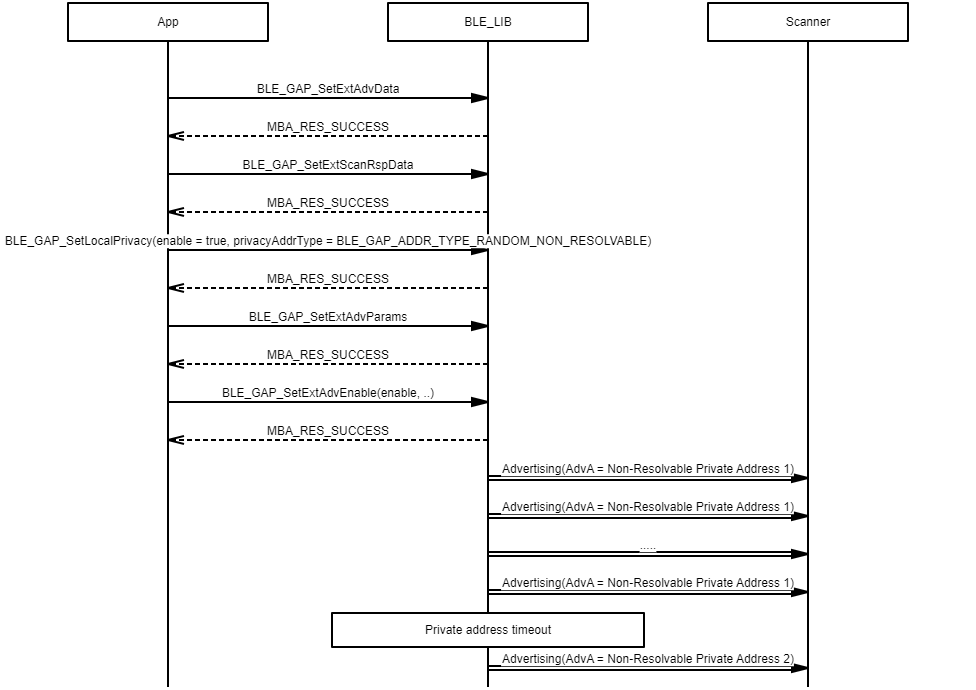 App

BLE_LIB

Scanner

BLE_GAP_SetExtAdvData

MBA_RES_SUCCESS

BLE_GAP_SetExtScanRspData

MBA_RES_SUCCESS

BLE_GAP_SetLocalPrivacy(enable = true, privacyAddrType = BLE_GAP_ADDR_TYPE_RANDOM_NON_RESOLVABLE)

MBA_RES_SUCCESS

BLE_GAP_SetExtAdvParams

MBA_RES_SUCCESS

BLE_GAP_SetExtAdvEnable(enable, ..)

MBA_RES_SUCCESS

Advertising(AdvA = Non-Resolvable Private Address 1)

Advertising(AdvA = Non-Resolvable Private Address 1)

.....

Advertising(AdvA = Non-Resolvable Private Address 1)

Private address timeout

Advertising(AdvA = Non-Resolvable Private Address 2)